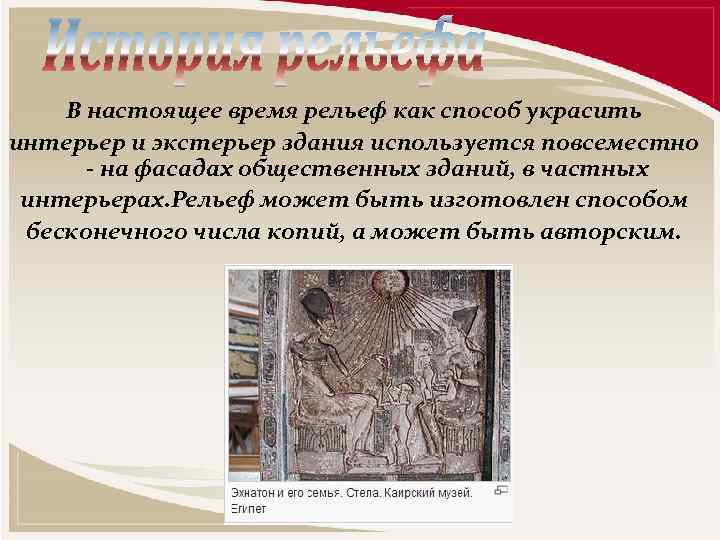 История рельефа

В настоящее время рельеф как способ украсить интерьер и экстерьер здания используется повсеместно - на фасадах общественных зданий, в частных интерьерах.Рельеф может быть изготовлен способом бесконечного числа копий, а может быть авторским.

Эхнатон и его семья. Стела. Каирский музей. Египет